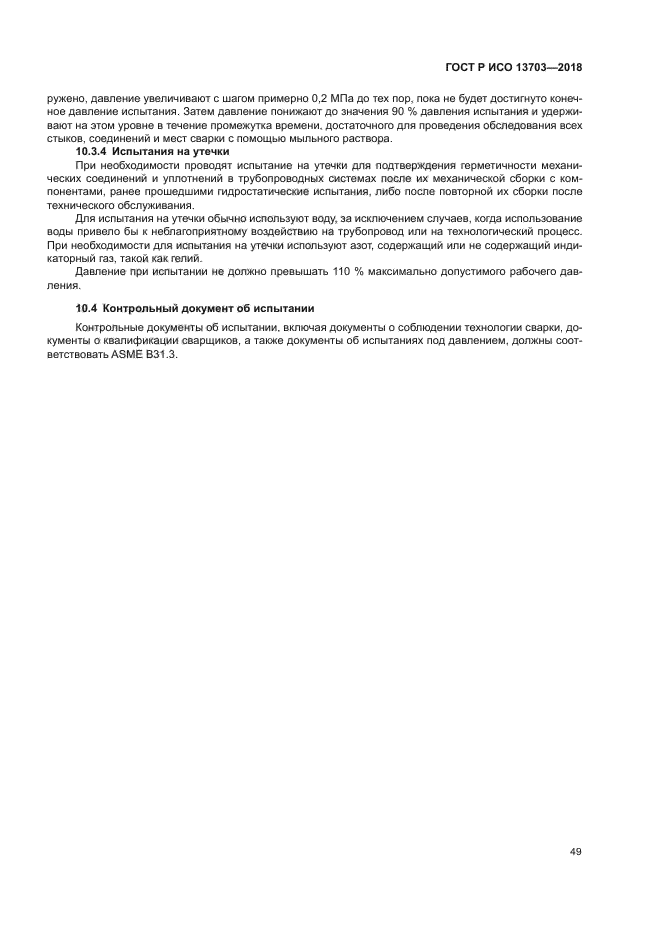 ГОСТ Р ИСО 13703—2018

ружено, давление увеличивают с шагом примерно 0,2 МПа до тех пор, пока не будет достигнуто конечное давление испытания. Затем давление понижают до значения 90 % давления испытания и удерживают на этом уровне в течение промежутка времени, достаточного для проведения обследования всех стыков, соединений и мест сварки с помощью мыльного раствора.

10.3.4 Испытания на утечки

При необходимости проводят испытание на утечки для подтверждения герметичности механических соединений и уплотнений в трубопроводных системах после их механической сборки с компонентами, ранее прошедшими гидростатические испытания, либо после повторной их сборки после технического обслуживания.

Для испытания на утечки обычно используют воду, за исключением случаев, когда использование воды привело бы к неблагоприятному воздействию на трубопровод или на технологический процесс. При необходимости для испытания на утечки используют азот, содержащий или не содержащий индикаторный газ, такой как гелий.

Давление при испытании не должно превышать 110 % максимально допустимого рабочего давления.

10.4 Контрольный документ об испытании

Контрольные документы об испытании, включая документы о соблюдении технологии сварки, документы о квалификации сварщиков, а также документы об испытаниях под давлением, должны соответствовать ASME B31.3.

49